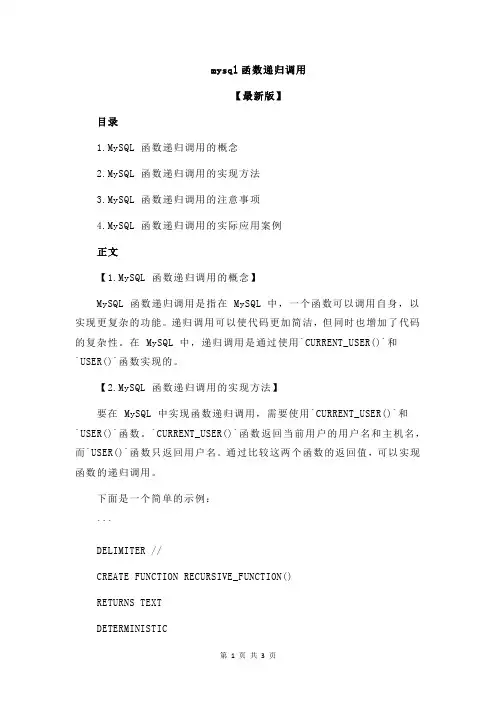 mysql 函数递归调用

【最新版】

目录

1.MySQL 函数递归调用的概念

2.MySQL 函数递归调用的实现方法

3.MySQL 函数递归调用的注意事项

4.MySQL 函数递归调用的实际应用案例

正文

【1.MySQL 函数递归调用的概念】

MySQL 函数递归调用是指在 MySQL 中，一个函数可以调用自身，以实现更复杂的功能。递归调用可以使代码更加简洁，但同时也增加了代码的复杂性。在 MySQL 中，递归调用是通过使用`CURRENT_USER()`和`USER()`函数实现的。

【2.MySQL 函数递归调用的实现方法】

要在 MySQL 中实现函数递归调用，需要使用`CURRENT_USER()`和`USER()`函数。`CURRENT_USER()`函数返回当前用户的用户名和主机名，而`USER()`函数只返回用户名。通过比较这两个函数的返回值，可以实现函数的递归调用。

下面是一个简单的示例：

```

DELIMITER //

CREATE FUNCTION RECURSIVE_FUNCTION()

RETURNS TEXT

DETERMINISTIC

第 1 页 共 3 页